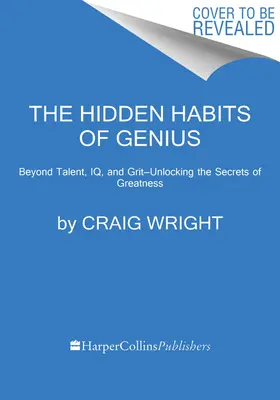 COVER TO BE REVEALED

THE HIDDEN HABITS OF GENIUS

Beyond Talent, IQ, and Grit–Unlocking the Secrets of Greatness

by CRAIG WRIGHT

HarperCollinsPublishers